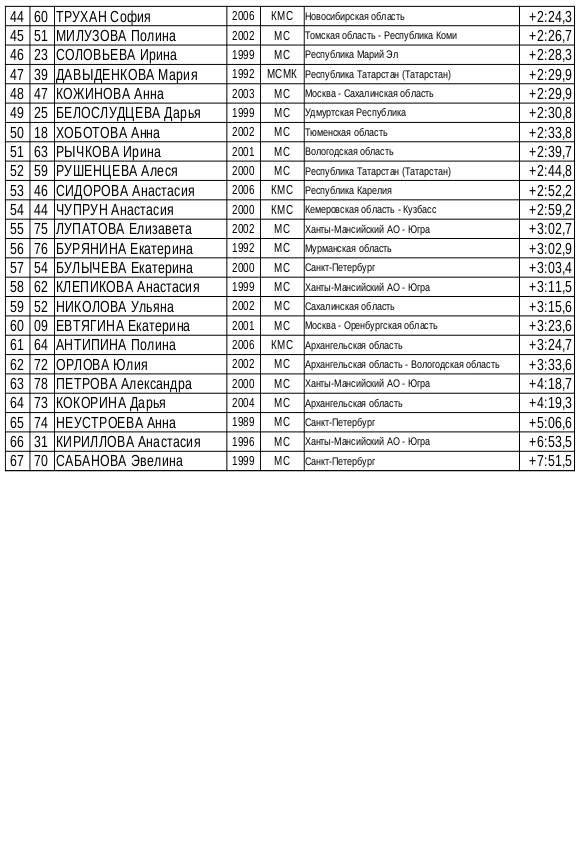 | 44 | 60 | ТРУХАН София | 2006 | КМС | Новосибирская область | +2:24,3 |
|---|---|---|---|---|---|---|
| 45 | 51 | МИЛУЗОВА Полина | 2002 | МС | Томская область - Республика Коми | +2:26,7 |
| 46 | 23 | СОЛОВЬЕВА Ирина | 1999 | МС | Республика Марий Эл | +2:28,3 |
| 47 | 39 | ДАВЫДЕНКОВА Мария | 1992 | МСМК | Республика Татарстан (Татарстан) | +2:29,9 |
| 48 | 47 | КОЖИНОВА Анна | 2003 | МС | Москва - Сахалинская область | +2:29,9 |
| 49 | 25 | БЕЛОСЛУДЦЕВА Дарья | 1999 | МС | Удмуртская Республика | +2:30,8 |
| 50 | 18 | ХОБОТОВА Анна | 2002 | МС | Тюменская область | +2:33,8 |
| 51 | 63 | РЫЧКОВА Ирина | 2001 | МС | Вологодская область | +2:39,7 |
| 52 | 59 | РУШЕНЦЕВА Алеся | 2000 | МС | Республика Татарстан (Татарстан) | +2:44,8 |
| 53 | 46 | СИДОРОВА Анастасия | 2006 | КМС | Республика Карелия | +2:52,2 |
| 54 | 44 | ЧУПРУН Анастасия | 2000 | КМС | Кемеровская область - Кузбасс | +2:59,2 |
| 55 | 75 | ЛУПАТОВА Елизавета | 2002 | МС | Ханты-Мансийский АО - Югра | +3:02,7 |
| 56 | 76 | БУРЯНИНА Екатерина | 1992 | МС | Мурманская область | +3:02,9 |
| 57 | 54 | БУЛЫЧЕВА Екатерина | 2000 | МС | Санкт-Петербург | +3:03,4 |
| 58 | 62 | КЛЕПИКОВА Анастасия | 1999 | МС | Ханты-Мансийский АО - Югра | +3:11,5 |
| 59 | 52 | НИКОЛОВА Ульяна | 2002 | МС | Сахалинская область | +3:15,6 |
| 60 | 09 | ЕВТЯГИНА Екатерина | 2001 | МС | Москва - Оренбургская область | +3:23,6 |
| 61 | 64 | АНТИПИНА Полина | 2006 | КМС | Архангельская область | +3:24,7 |
| 62 | 72 | ОРЛОВА Юлия | 2002 | МС | Архангельская область - Вологодская область | +3:33,6 |
| 63 | 78 | ПЕТРОВА Александра | 2000 | МС | Ханты-Мансийский АО - Югра | +4:18,7 |
| 64 | 73 | КОКОРИНА Дарья | 2004 | МС | Архангельская область | +4:19,3 |
| 65 | 74 | НЕУСТРОЕВА Анна | 1989 | МС | Санкт-Петербург | +5:06,6 |
| 66 | 31 | КИРИЛЛОВА Анастасия | 1996 | МС | Ханты-Мансийский АО - Югра | +6:53,5 |
| 67 | 70 | САБАНОВА Эвелина | 1999 | МС | Санкт-Петербург | +7:51,5 |